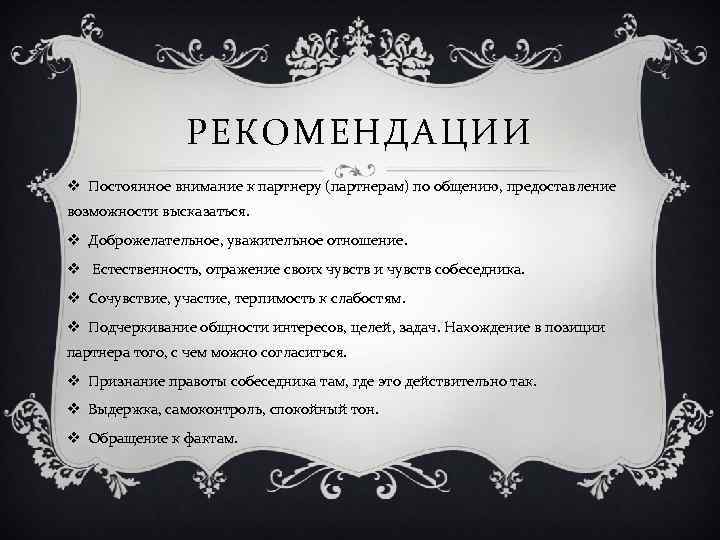 РЕКОМЕНДАЦИИ

❖ Постоянное внимание к партнеру (партнерам) по общению, предоставление возможности высказаться.

❖ Доброжелательное, уважительное отношение.

❖ Естественность, отражение своих чувств и чувств собеседника.

❖ Сочувствие, участие, терпимость к слабостям.

❖ Подчеркивание общности интересов, целей, задач. Нахождение в позиции партнера того, с чем можно согласиться.

❖ Признание правоты собеседника там, где это действительно так.

❖ Выдержка, самоконтроль, спокойный тон.

❖ Обращение к фактам.